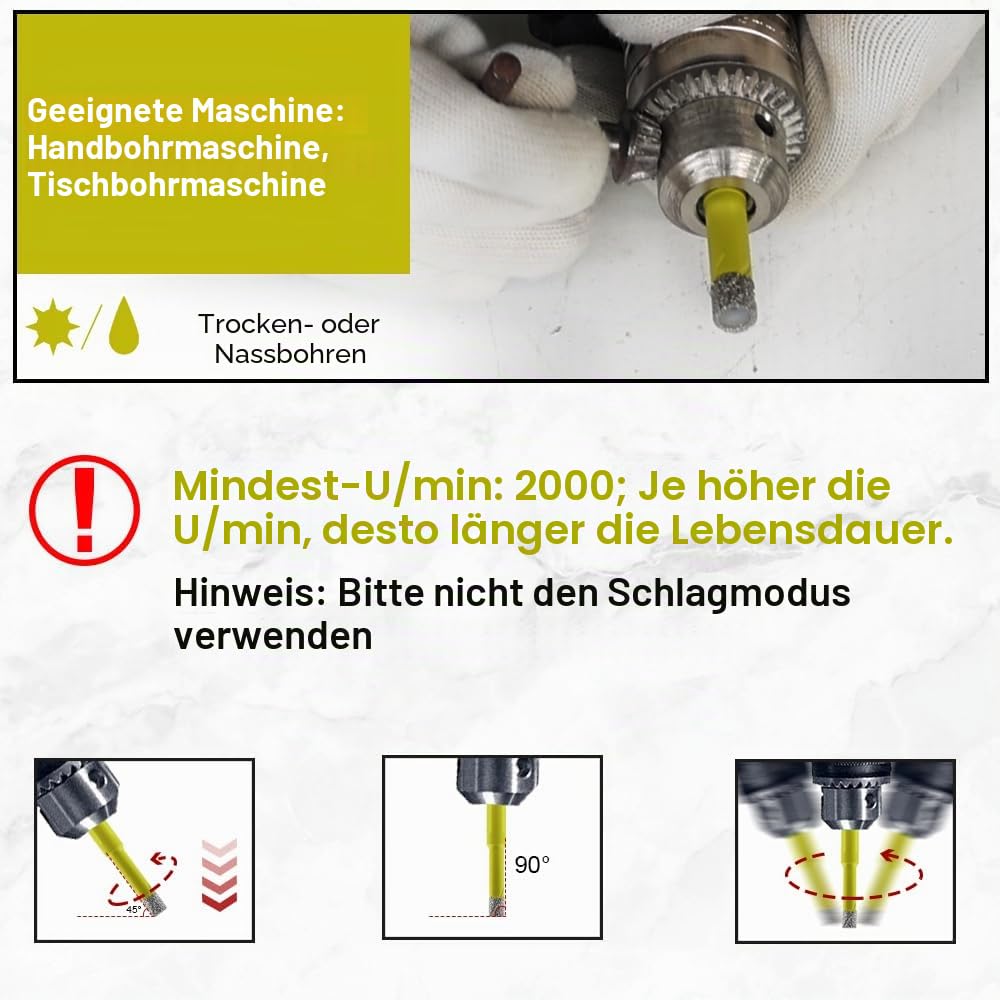 Geeignete Maschine:
Handbohrmaschine,
Tischbohrmaschine

Trocken- oder
Nassbohren

Mindest-U/min: 2000; Je höher die U/min, desto länger die Lebensdauer.

Hinweis: Bitte nicht den Schlagmodus verwenden

45°

90°